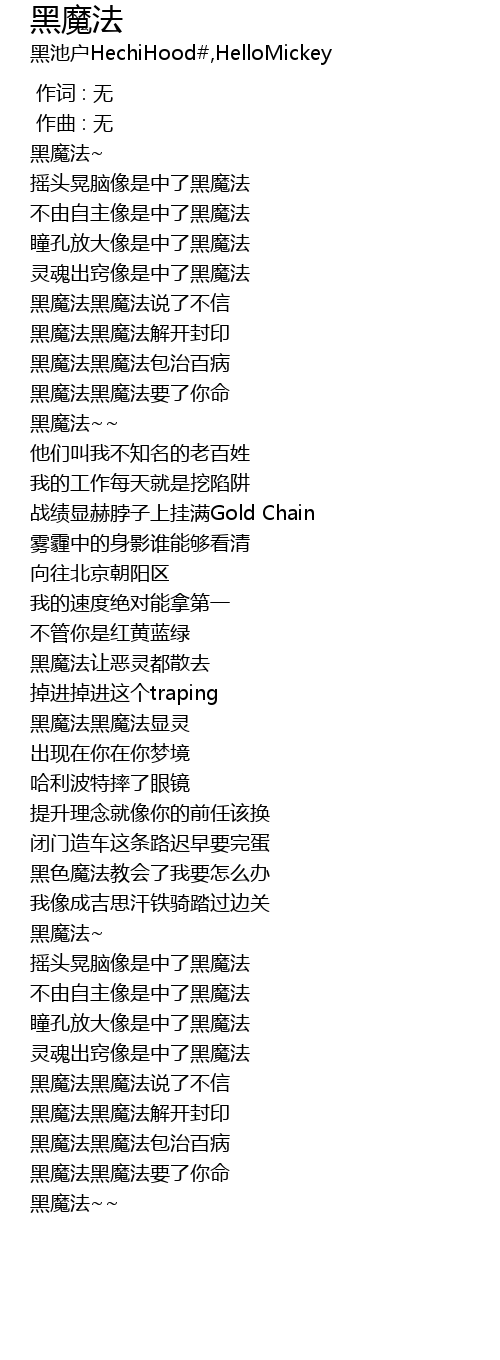 黑魔法
黑池户HechiHood#,HelloMickey

作词 : 无
作曲 : 无
黑魔法~
摇头晃脑像是中了黑魔法
不由自主像是中了黑魔法
瞳孔放大像是中了黑魔法
灵魂出窍像是中了黑魔法
黑魔法黑魔法说了不信
黑魔法黑魔法解开封印
黑魔法黑魔法包治百病
黑魔法黑魔法要了你命
黑魔法~~
他们叫我不知名的老百姓
我的工作每天就是挖陷阱
战绩显赫脖子上挂满Gold Chain
雾霾中的身影谁能够看清
向往北京朝阳区
我的速度绝对能拿第一
不管你是红黄蓝绿
黑魔法让恶灵都散去
掉进掉进这个traping
黑魔法黑魔法显灵
出现在你在你梦境
哈利波特摔了眼镜
提升理念就像你的前任该换
闭门造车这条路迟早要完蛋
黑色魔法教会了我要怎么办
我像成吉思汗铁骑踏过边关
黑魔法~
摇头晃脑像是中了黑魔法
不由自主像是中了黑魔法
瞳孔放大像是中了黑魔法
灵魂出窍像是中了黑魔法
黑魔法黑魔法说了不信
黑魔法黑魔法解开封印
黑魔法黑魔法包治百病
黑魔法黑魔法要了你命
黑魔法~~